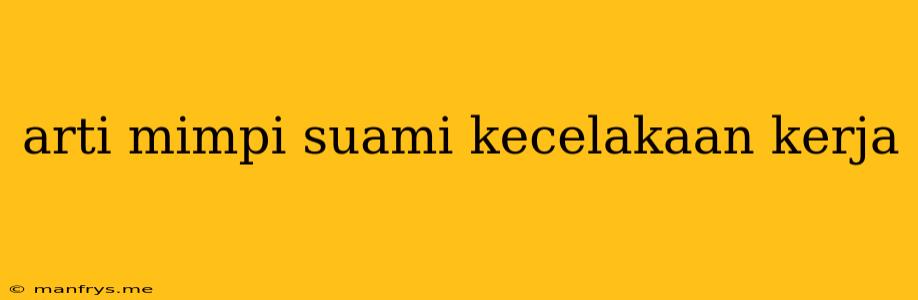 arti mimpi suami kecelakaan kerja

© manfrys.me